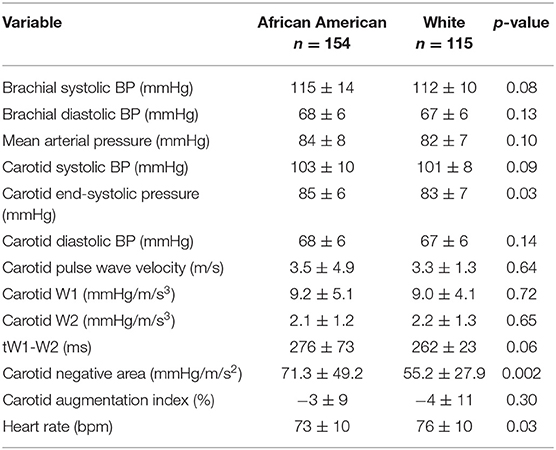 | Variable | African American $n = 154$ | White $n = 115$ | $p$-value |
|---|---|---|---|
| Brachial systolic BP (mmHg) | $115 \pm 14$ | $112 \pm 10$ | 0.08 |
| Brachial diastolic BP (mmHg) | $68 \pm 6$ | $67 \pm 6$ | 0.13 |
| Mean arterial pressure (mmHg) | $84 \pm 8$ | $82 \pm 7$ | 0.10 |
| Carotid systolic BP (mmHg) | $103 \pm 10$ | $101 \pm 8$ | 0.09 |
| Carotid end-systolic pressure (mmHg) | $85 \pm 6$ | $83 \pm 7$ | 0.03 |
| Carotid diastolic BP (mmHg) | $68 \pm 6$ | $67 \pm 6$ | 0.14 |
| Carotid pulse wave velocity (m/s) | $3.5 \pm 4.9$ | $3.3 \pm 1.3$ | 0.64 |
| Carotid W1 (mmHg/m/s$^3$) | $9.2 \pm 5.1$ | $9.0 \pm 4.1$ | 0.72 |
| Carotid W2 (mmHg/m/s$^3$) | $2.1 \pm 1.2$ | $2.2 \pm 1.3$ | 0.65 |
| tW1-W2 (ms) | $276 \pm 73$ | $262 \pm 23$ | 0.06 |
| Carotid negative area (mmHg/m/s$^2$) | $71.3 \pm 49.2$ | $55.2 \pm 27.9$ | 0.002 |
| Carotid augmentation index (%) | $-3 \pm 9$ | $-4 \pm 11$ | 0.30 |
| Heart rate (bpm) | $73 \pm 10$ | $76 \pm 10$ | 0.03 |